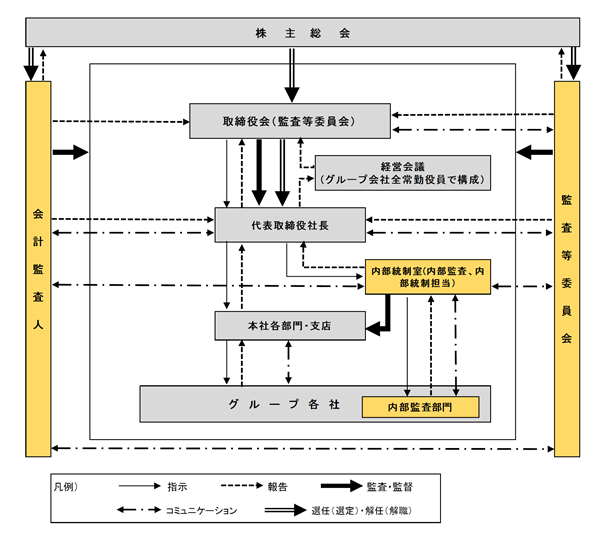 株 主 総 会

会計監査人

監査等委員会

取締役会(監査等委員会)

経営会議
(グループ会社全常勤役員で構成)

代表取締役社長

内部統制室(内部監査、内部統制担当)

本社各部門・支店

グループ各社

内部監査部門

凡例) 指示 報告 監査・監督 コミュニケーション 選任(選定)・解任(解職)